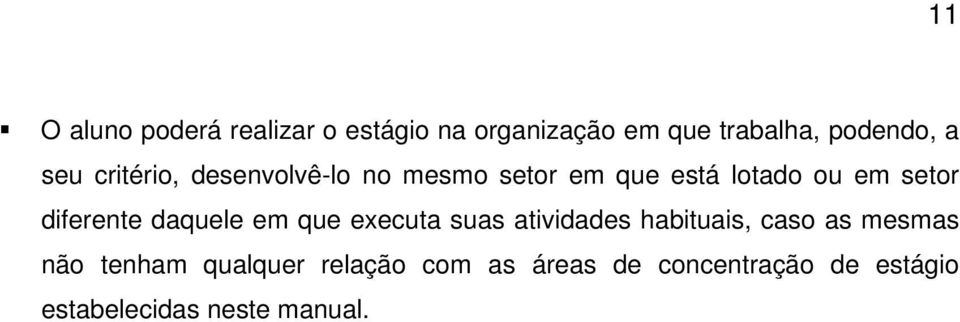 11

▪ O aluno poderá realizar o estágio na organização em que trabalha, podendo, a seu critério, desenvolvê-lo no mesmo setor em que está lotado ou em setor diferente daquele em que executa suas atividades habituais, caso as mesmas não tenham qualquer relação com as áreas de concentração de estágio estabelecidas neste manual.